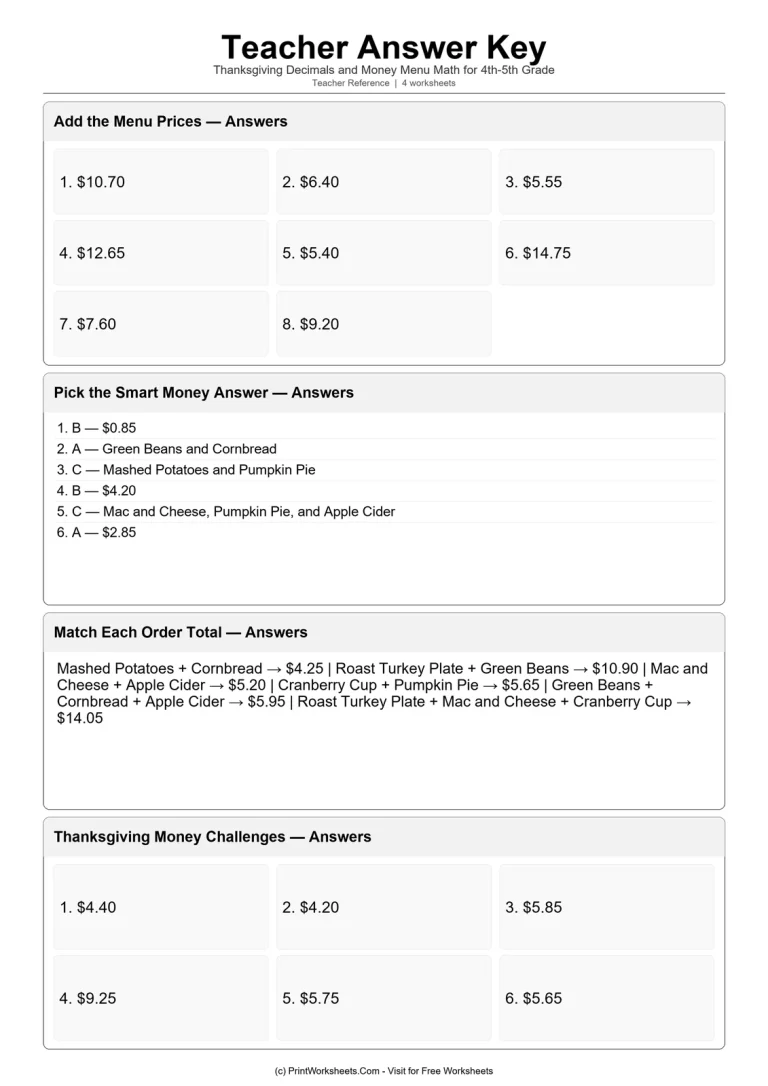 Teacher Answer Key

Thanksgiving Decimals and Money Menu Math for 4th-5th Grade

Teacher Reference | 4 worksheets

Add the Menu Prices — Answers

1. $10.70

2. $6.40

3. $5.55

4. $12.65

5. $5.40

6. $14.75

7. $7.60

8. $9.20

Pick the Smart Money Answer — Answers

1. B — $0.85
2. A — Green Beans and Cornbread
3. C — Mashed Potatoes and Pumpkin Pie
4. B — $4.20
5. C — Mac and Cheese, Pumpkin Pie, and Apple Cider
6. A — $2.85

Match Each Order Total — Answers

Mashed Potatoes + Cornbread → $4.25 | Roast Turkey Plate + Green Beans → $10.90 | Mac and Cheese + Apple Cider → $5.20 | Cranberry Cup + Pumpkin Pie → $5.65 | Green Beans + Cornbread + Apple Cider → $5.95 | Roast Turkey Plate + Mac and Cheese + Cranberry Cup → $14.05

Thanksgiving Money Challenges — Answers

1. $4.40

2. $4.20

3. $5.85

4. $9.25

5. $5.75

6. $5.65

(c) PrintWorksheets.Com - Visit for Free Worksheets